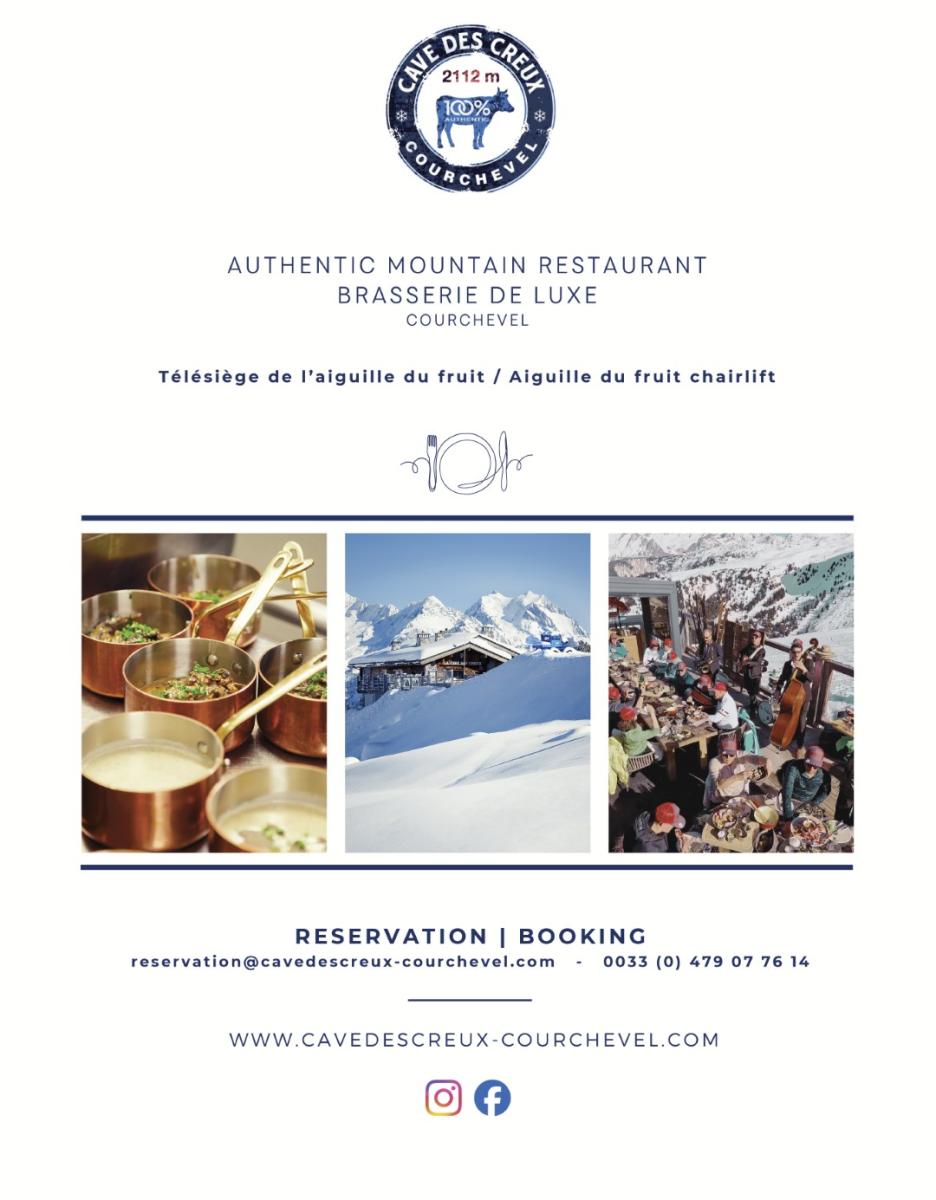 CAVE DES CREUX
2112 m
100%
AUTHENTIC
COURCHEVEL

AUTHENTIC MOUNTAIN RESTAURANT
BRASSERIE DE LUXE
COURCHEVEL

Télésiège de l'aiguille du fruit / Aiguille du fruit chairlift

RESERVATION | BOOKING
reservation@cavedescreux-courchevel.com - 0033 (0) 479 07 76 14

WWW.CAVEDESCREUX-COURCHEVEL.COM